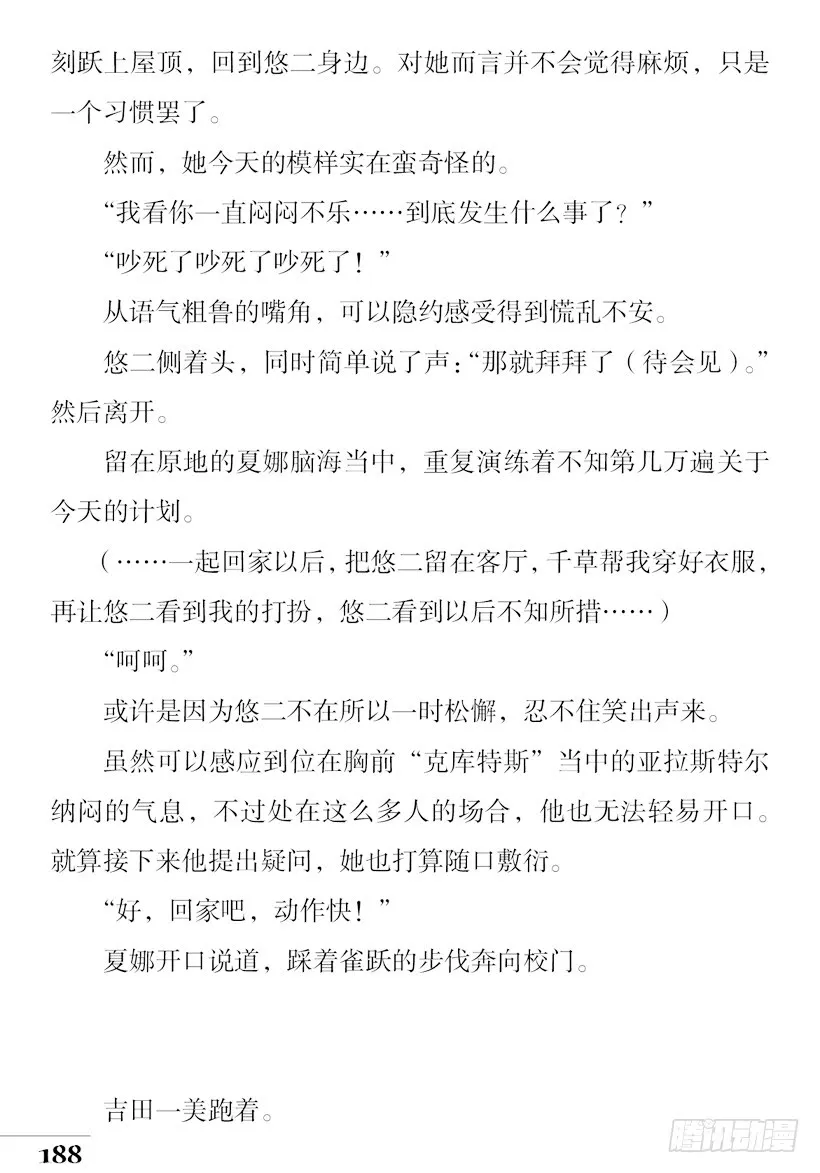 刻跃上屋顶，回到悠二身边。对她而言并不会觉得麻烦，只是一个习惯罢了。

然而，她今天的模样实在蛮奇怪的。

“我看你一直闷闷不乐……到底发生什么事了？”

“吵死了吵死了吵死了！”

从语气粗鲁的嘴角，可以隐约感受得到慌乱不安。

悠二侧着头，同时简单说了声：“那就拜拜了（待会见）。”然后离开。

留在原地的夏娜脑海当中，重复演练着不知第几万遍关于今天的计划。

（……一起回家以后，把悠二留在客厅，千草帮我穿好衣服，再让悠二看到我的打扮，悠二看到以后不知所措……）

“呵呵。”

或许是因为悠二不在所以一时松懈，忍不住笑出声来。

虽然可以感应到位在胸前“克库特斯”当中的亚拉斯特尔纳闷的气息，不过处在这么多人的场合，他也无法轻易开口。就算接下来他提出疑问，她也打算随口敷衍。

“好，回家吧，动作快！”

夏娜开口说道，踩着雀跃的步伐奔向校门。

吉田一美跑着。

188

腾讯动漫